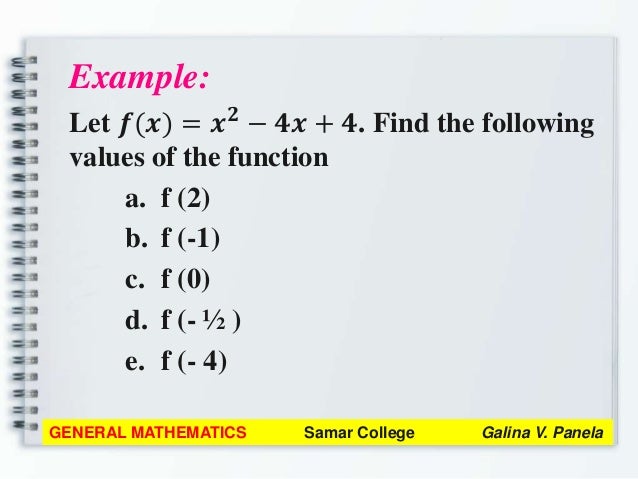 Example:

Let $f(x) = x^2 - 4x + 4$. Find the following values of the function

a. f (2)
b. f (-1)
c. f (0)
d. f (- ½ )
e. f (- 4)

GENERAL MATHEMATICS Samar College Galina V. Panela